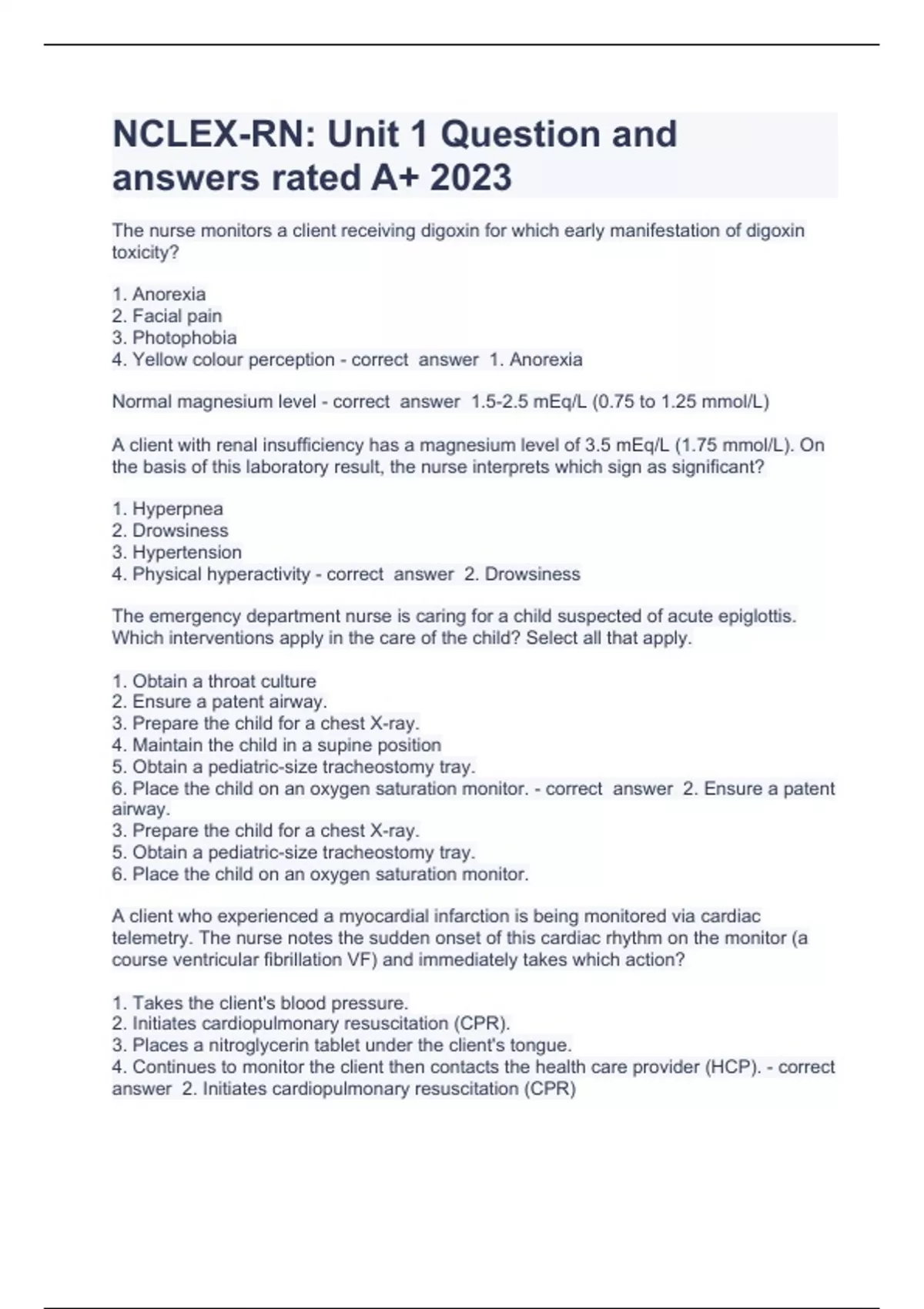 NCLEX-RN: Unit 1 Question and answers rated A+ 2023

The nurse monitors a client receiving digoxin for which early manifestation of digoxin toxicity?

1. Anorexia
2. Facial pain
3. Photophobia
4. Yellow colour perception - correct answer 1. Anorexia

Normal magnesium level - correct answer 1.5-2.5 mEq/L (0.75 to 1.25 mmol/L)

A client with renal insufficiency has a magnesium level of 3.5 mEq/L (1.75 mmol/L). On the basis of this laboratory result, the nurse interprets which sign as significant?

1. Hyperpnea
2. Drowsiness
3. Hypertension
4. Physical hyperactivity - correct answer 2. Drowsiness

The emergency department nurse is caring for a child suspected of acute epiglottis. Which interventions apply in the care of the child? Select all that apply.

1. Obtain a throat culture
2. Ensure a patent airway.
3. Prepare the child for a chest X-ray.
4. Maintain the child in a supine position
5. Obtain a pediatric-size tracheostomy tray.
6. Place the child on an oxygen saturation monitor. - correct answer 2. Ensure a patent airway.
3. Prepare the child for a chest X-ray.
5. Obtain a pediatric-size tracheostomy tray.
6. Place the child on an oxygen saturation monitor.

A client who experienced a myocardial infarction is being monitored via cardiac telemetry. The nurse notes the sudden onset of this cardiac rhythm on the monitor (a course ventricular fibrillation VF) and immediately takes which action?

1. Takes the client's blood pressure.
2. Initiates cardiopulmonary resuscitation (CPR).
3. Places a nitroglycerin tablet under the client's tongue.
4. Continues to monitor the client then contacts the health care provider (HCP). - correct answer 2. Initiates cardiopulmonary resuscitation (CPR)